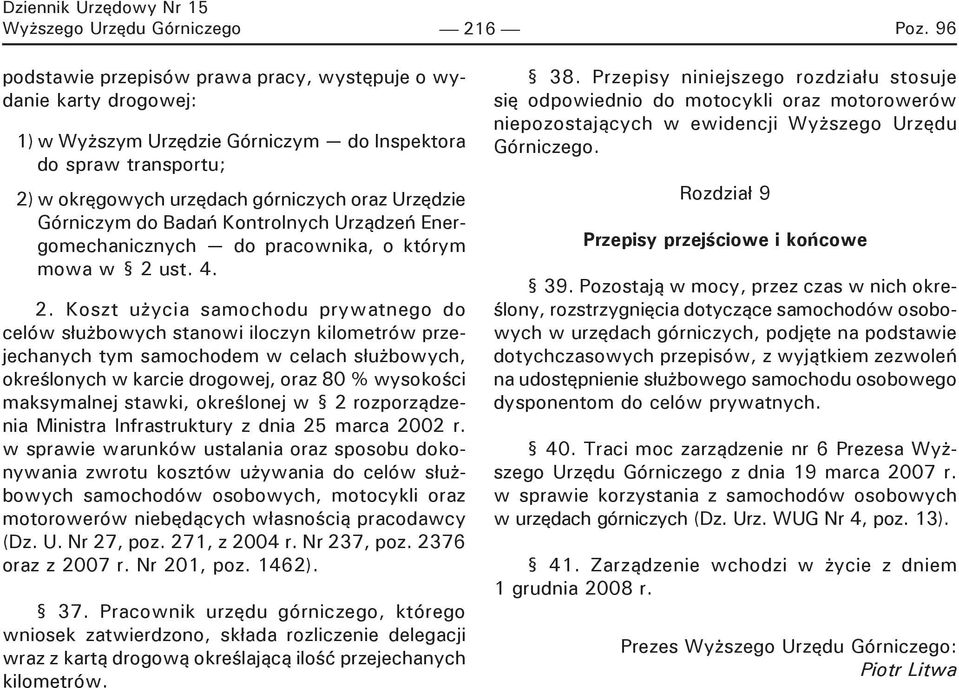 Dziennik Urzędowy Nr 15
Wyższego Urzędu Górniczego — 216 — Poz. 96

podstawie przepisów prawa pracy, występuje o wydanie karty drogowej:

1) w Wyższym Urzędzie Górniczym — do Inspektora do spraw transportu;

2) w okręgowych urzędach górniczych oraz Urzędzie Górniczym do Badań Kontrolnych Urządzeń Energomechanicznych — do pracownika, o którym mowa w § 2 ust. 4.

2. Koszt użycia samochodu prywatnego do celów służbowych stanowi iloczyn kilometrów przejechanych tym samochodem w celach służbowych, określonych w karcie drogowej, oraz 80 % wysokości maksymalnej stawki, określonej w § 2 rozporządzenia Ministra Infrastruktury z dnia 25 marca 2002 r. w sprawie warunków ustalania oraz sposobu dokonywania zwrotu kosztów używania do celów służbowych samochodów osobowych, motocykli oraz motorowerów niebędących własnością pracodawcy (Dz. U. Nr 27, poz. 271, z 2004 r. Nr 237, poz. 2376 oraz z 2007 r. Nr 201, poz. 1462).

§ 37. Pracownik urzędu górniczego, którego wniosek zatwierdzono, składa rozliczenie delegacji wraz z kartą drogową określającą ilość przejechanych kilometrów.

§ 38. Przepisy niniejszego rozdziału stosuje się odpowiednio do motocykli oraz motorowerów niepozostających w ewidencji Wyższego Urzędu Górniczego.

Rozdział 9

Przepisy przejściowe i końcowe

§ 39. Pozostają w mocy, przez czas w nich określony, rozstrzygnięcia dotyczące samochodów osobowych w urzędach górniczych, podjęte na podstawie dotychczasowych przepisów, z wyjątkiem zezwoleń na udostępnienie służbowego samochodu osobowego dysponentom do celów prywatnych.

§ 40. Traci moc zarządzenie nr 6 Prezesa Wyższego Urzędu Górniczego z dnia 19 marca 2007 r. w sprawie korzystania z samochodów osobowych w urzędach górniczych (Dz. Urz. WUG Nr 4, poz. 13).

§ 41. Zarządzenie wchodzi w życie z dniem 1 grudnia 2008 r.

Prezes Wyższego Urzędu Górniczego:
Piotr Litwa